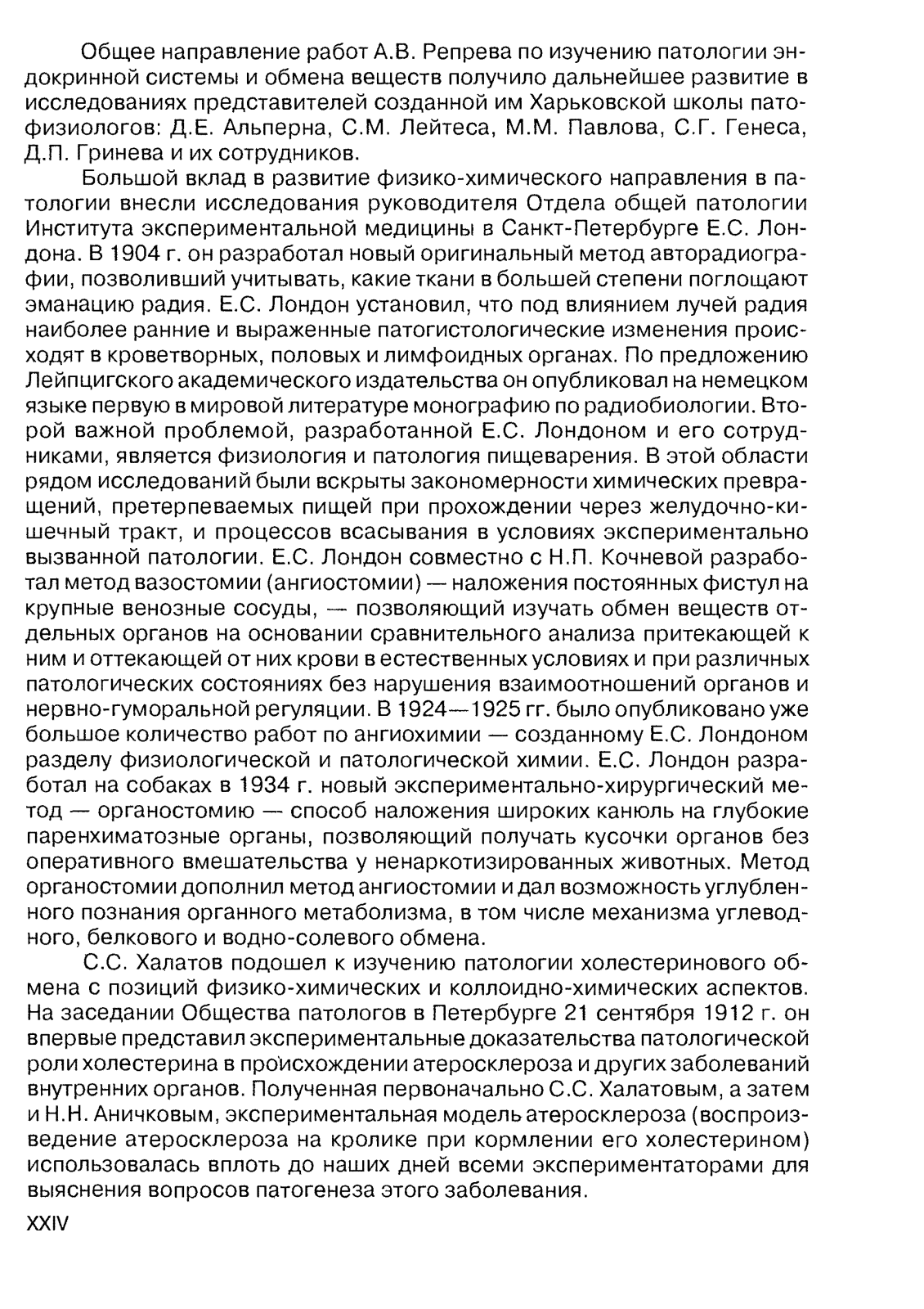 Общее направление работ А.В. Репрева по изучению патологии эндокринной системы и обмена веществ получило дальнейшее развитие в исследованиях представителей созданной им Харьковской школы патофизиологов: Д.Е. Альперна, С.М. Лейтеса, М.М. Павлова, С.Г. Генеса, Д.П. Гринева и их сотрудников.

Большой вклад в развитие физико-химического направления в патологии внесли исследования руководителя Отдела общей патологии Института экспериментальной медицины в Санкт-Петербурге Е.С. Лондона. В 1904 г. он разработал новый оригинальный метод авторадиографии, позволивший учитывать, какие ткани в большей степени поглощают эманацию радия. Е.С. Лондон установил, что под влиянием лучей радия наиболее ранние и выраженные патогистологические изменения происходят в кроветворных, половых и лимфоидных органах. По предложению Лейпцигского академического издательства он опубликовал на немецком языке первую в мировой литературе монографию по радиобиологии. Второй важной проблемой, разработанной Е.С. Лондоном и его сотрудниками, является физиология и патология пищеварения. В этой области рядом исследований были вскрыты закономерности химических превращений, претерпеваемых пищей при прохождении через желудочно-кишечный тракт, и процессов всасывания в условиях экспериментально вызванной патологии. Е.С. Лондон совместно с Н.П. Кочневой разработал метод вазостомии (ангиостомии) — наложения постоянных фистул на крупные венозные сосуды, — позволяющий изучать обмен веществ отдельных органов на основании сравнительного анализа притекающей к ним и оттекающей от них крови в естественных условиях и при различных патологических состояниях без нарушения взаимоотношений органов и нервно-гуморальной регуляции. В 1924—1925 гг. было опубликовано уже большое количество работ по ангиохимии — созданному Е.С. Лондоном разделу физиологической и патологической химии. Е.С. Лондон разработал на собаках в 1934 г. новый экспериментально-хирургический метод — органостомию — способ наложения широких канюль на глубокие паренхиматозные органы, позволяющий получать кусочки органов без оперативного вмешательства у ненаркотизированных животных. Метод органостомии дополнил метод ангиостомии и дал возможность углубленного познания органного метаболизма, в том числе механизма углеводного, белкового и водно-солевого обмена.

С.С. Халатов подошел к изучению патологии холестеринового обмена с позиций физико-химических и коллоидно-химических аспектов. На заседании Общества патологов в Петербурге 21 сентября 1912 г. он впервые представил экспериментальные доказательства патологической роли холестерина в происхождении атеросклероза и других заболеваний внутренних органов. Полученная первоначально С.С. Халатовым, а затем и Н.Н. Аничковым, экспериментальная модель атеросклероза (воспроизведение атеросклероза на кролике при кормлении его холестерином) использовалась вплоть до наших дней всеми экспериментаторами для выяснения вопросов патогенеза этого заболевания.

XXIV